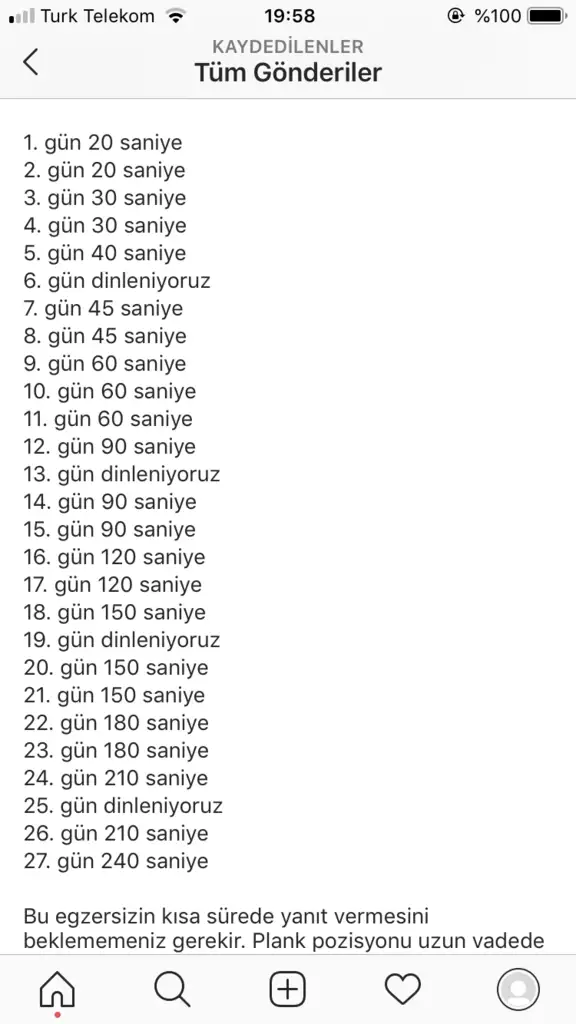 Turk Telekom 19:58 %100

KAYDEDİLENLER
Tüm Gönderiler

1. gün 20 saniye
2. gün 20 saniye
3. gün 30 saniye
4. gün 30 saniye
5. gün 40 saniye
6. gün dinleniyoruz
7. gün 45 saniye
8. gün 45 saniye
9. gün 60 saniye
10. gün 60 saniye
11. gün 60 saniye
12. gün 90 saniye
13. gün dinleniyoruz
14. gün 90 saniye
15. gün 90 saniye
16. gün 120 saniye
17. gün 120 saniye
18. gün 150 saniye
19. gün dinleniyoruz
20. gün 150 saniye
21. gün 150 saniye
22. gün 180 saniye
23. gün 180 saniye
24. gün 210 saniye
25. gün dinleniyoruz
26. gün 210 saniye
27. gün 240 saniye

Bu egzersizin kısa sürede yanıt vermesini beklememeniz gerekir. Plank pozisyonu uzun vadede